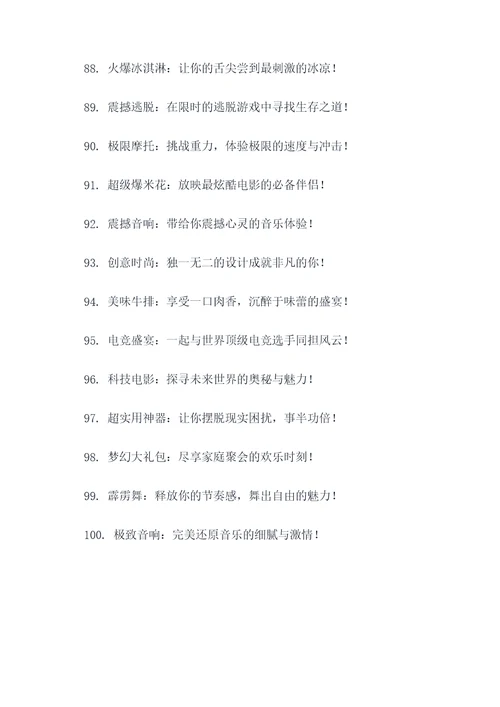 88. 火爆冰淇淋：让你的舌尖尝到最刺激的冰凉！

89. 震撼逃脱：在限时的逃脱游戏中寻找生存之道！

90. 极限摩托：挑战重力，体验极限的速度与冲击！

91. 超级爆米花：放映最炫酷电影的必备伴侣！

92. 震撼音响：带给你震撼心灵的音乐体验！

93. 创意时尚：独一无二的设计成就非凡的你！

94. 美味牛排：享受一口肉香，沉醉于味蕾的盛宴！

95. 电竞盛宴：一起与世界顶级电竞选手同担风云！

96. 科技电影：探寻未来世界的奥秘与魅力！

97. 超实用神器：让你摆脱现实困扰，事半功倍！

98. 梦幻大礼包：尽享家庭聚会的欢乐时刻！

99. 霹雳舞：释放你的节奏感，舞出自由的魅力！

100. 极致音响：完美还原音乐的细腻与激情！